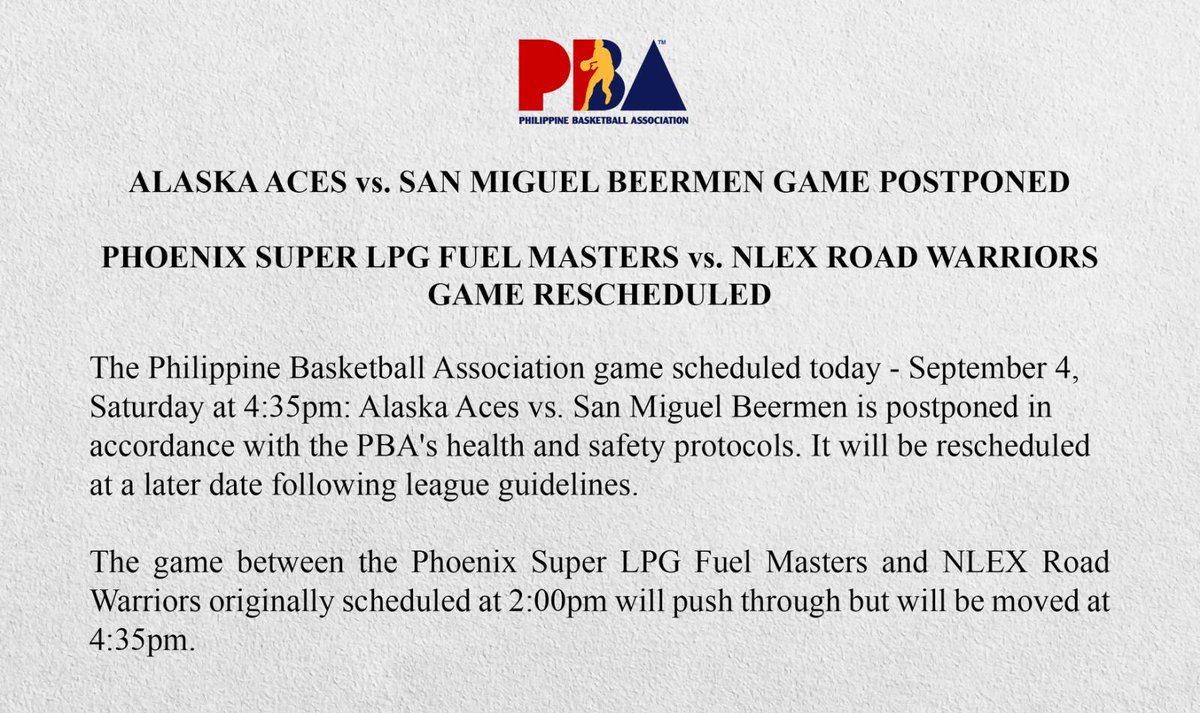 PBA™
PHILIPPINE BASKETBALL ASSOCIATION

ALASKA ACES vs. SAN MIGUEL BEERMEN GAME POSTPONED

PHOENIX SUPER LPG FUEL MASTERS vs. NLEX ROAD WARRIORS GAME RESCHEDULED

The Philippine Basketball Association game scheduled today - September 4, Saturday at 4:35pm: Alaska Aces vs. San Miguel Beermen is postponed in accordance with the PBA's health and safety protocols. It will be rescheduled at a later date following league guidelines.

The game between the Phoenix Super LPG Fuel Masters and NLEX Road Warriors originally scheduled at 2:00pm will push through but will be moved at 4:35pm.